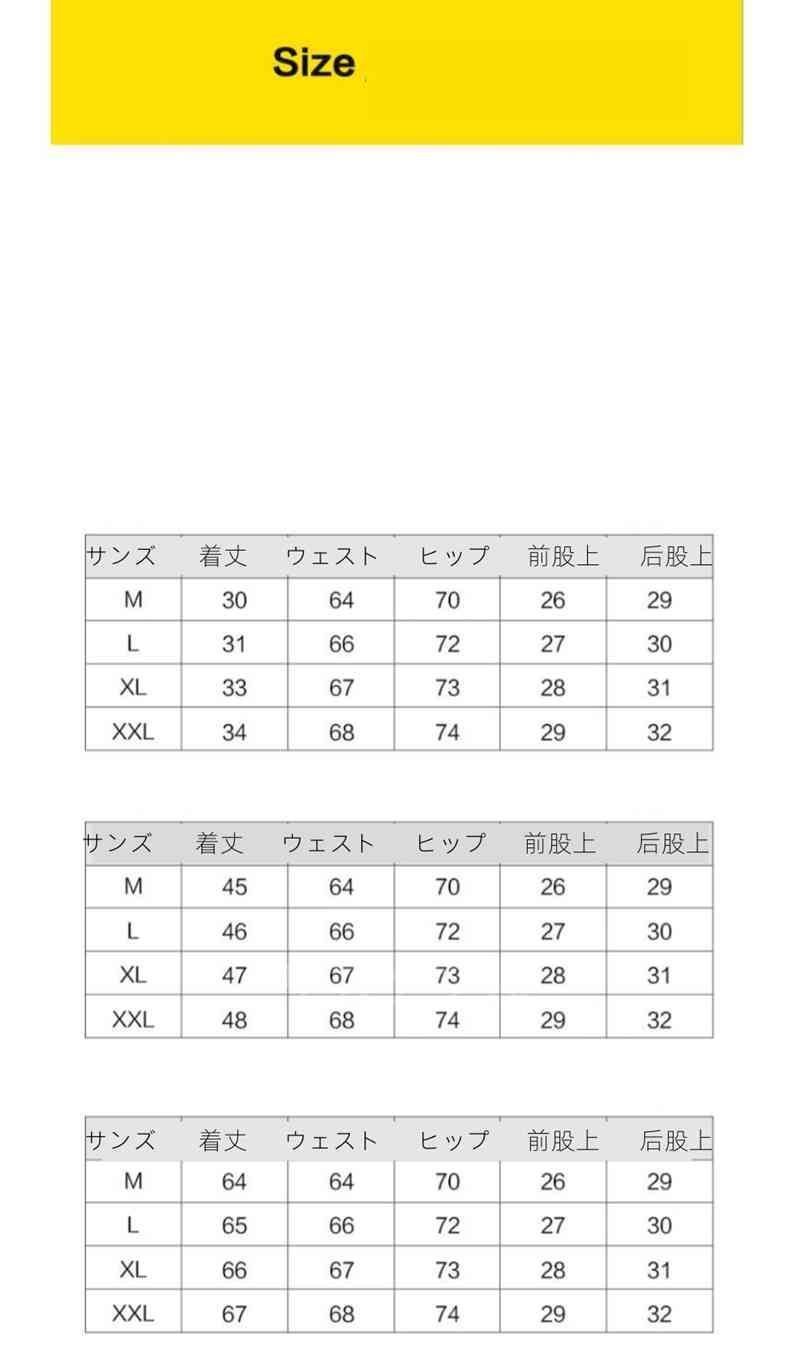 Size

| サンズ | 着丈 | ウェスト | ヒップ | 前股上 | 后股上 |
|---|---|---|---|---|---|
| M | 30 | 64 | 70 | 26 | 29 |
| L | 31 | 66 | 72 | 27 | 30 |
| XL | 33 | 67 | 73 | 28 | 31 |
| XXL | 34 | 68 | 74 | 29 | 32 |

| サンズ | 着丈 | ウェスト | ヒップ | 前股上 | 后股上 |
|---|---|---|---|---|---|
| M | 45 | 64 | 70 | 26 | 29 |
| L | 46 | 66 | 72 | 27 | 30 |
| XL | 47 | 67 | 73 | 28 | 31 |
| XXL | 48 | 68 | 74 | 29 | 32 |

| サンズ | 着丈 | ウェスト | ヒップ | 前股上 | 后股上 |
|---|---|---|---|---|---|
| M | 64 | 64 | 70 | 26 | 29 |
| L | 65 | 66 | 72 | 27 | 30 |
| XL | 66 | 67 | 73 | 28 | 31 |
| XXL | 67 | 68 | 74 | 29 | 32 |